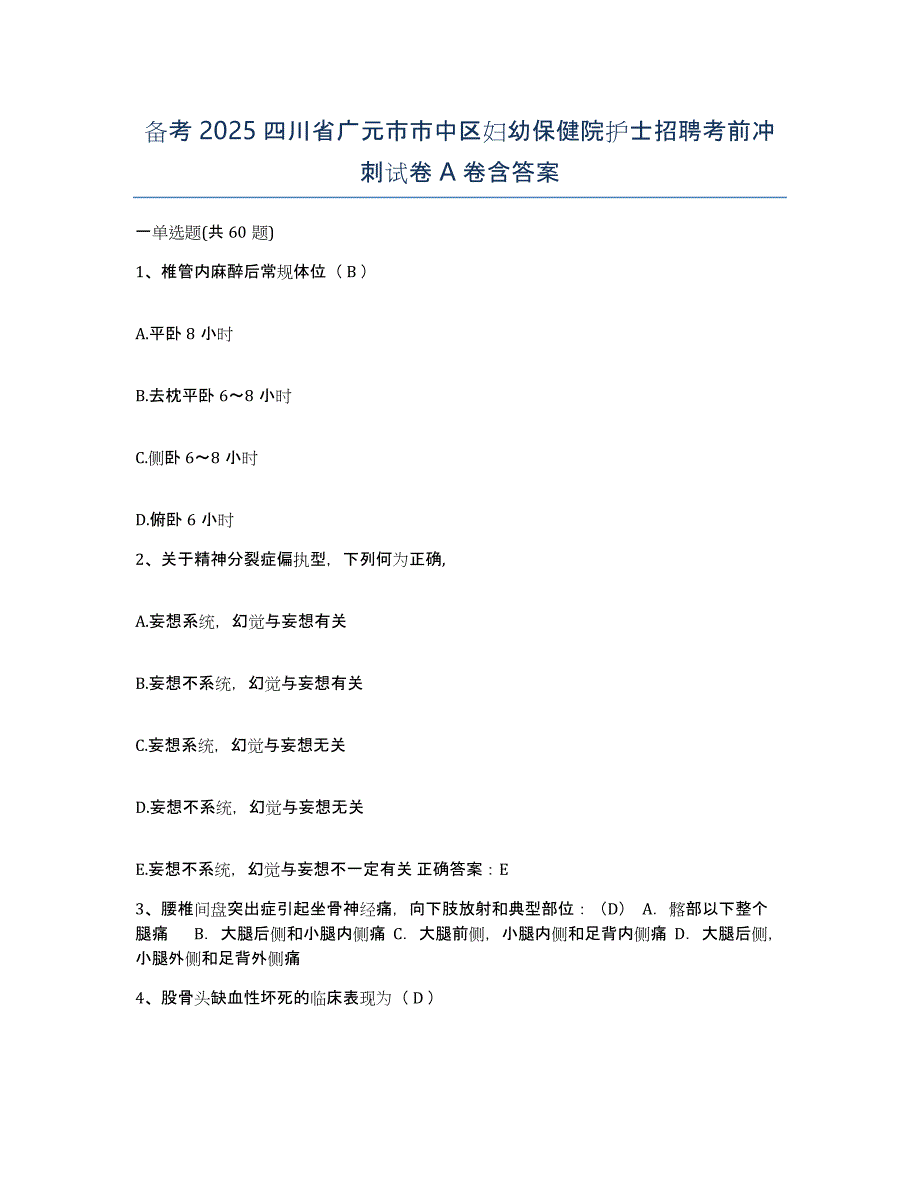 备考 2025 四川省广元市市中区妇幼保健院护士招聘考前冲刺试卷 A 卷含答案

一单选题(共 60 题)

1、椎管内麻醉后常规体位（ B ）

A.平卧 8 小时

B.去枕平卧 6～8 小时

C.侧卧 6～8 小时

D.俯卧 6 小时

2、关于精神分裂症偏执型，下列何为正确，

A.妄想系统，幻觉与妄想有关

B.妄想不系统，幻觉与妄想有关

C.妄想系统，幻觉与妄想无关

D.妄想不系统，幻觉与妄想无关

E.妄想不系统，幻觉与妄想不一定有关 正确答案：E

3、腰椎间盘突出症引起坐骨神经痛，向下肢放射和典型部位：（D） A. 髂部以下整个腿痛 B. 大腿后侧和小腿内侧痛 C. 大腿前侧，小腿内侧和足背内侧痛 D. 大腿后侧，小腿外侧和足背外侧痛

4、股骨头缺血性坏死的临床表现为（ D ）